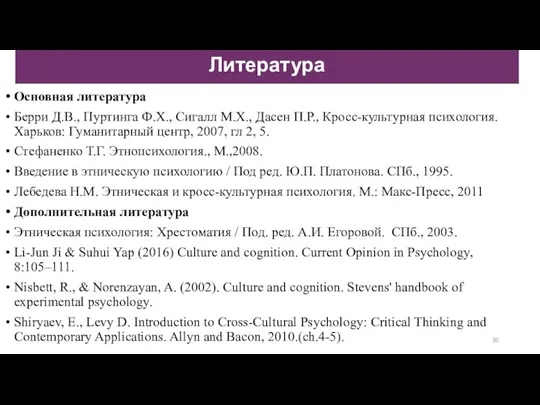 Литература

• Основная литература

• Берри Д.В., Пуртинга Ф.Х., Сигалл М.Х., Дасен П.Р., Кросс-культурная психология. Харьков: Гуманитарный центр, 2007, гл 2, 5.

• Стефаненко Т.Г. Этнопсихология., М.,2008.

• Введение в этническую психологию / Под ред. Ю.П. Платонова. СПб., 1995.

• Лебедева Н.М. Этническая и кросс-культурная психология. М.: Макс-Пресс, 2011

• Дополнительная литература

• Этническая психология: Хрестоматия / Под. ред. А.И. Егоровой. СПб., 2003.

• Li-Jun Ji & Suhui Yap (2016) Culture and cognition. Current Opinion in Psychology, 8:105–111.

• Nisbett, R., & Norenzayan, A. (2002). Culture and cognition. Stevens' handbook of experimental psychology.

• Shiryaev, E., Levy D. Introduction to Cross-Cultural Psychology: Critical Thinking and Contemporary Applications. Allyn and Bacon, 2010.(ch.4-5).

30